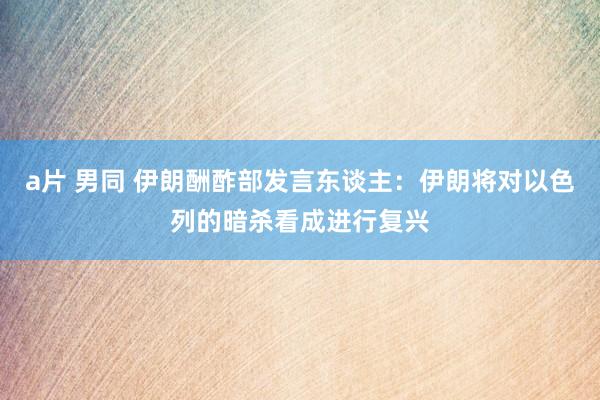 a片 男同 伊朗酬酢部发言东谈主：伊朗将对以色列的暗杀看成进行复兴